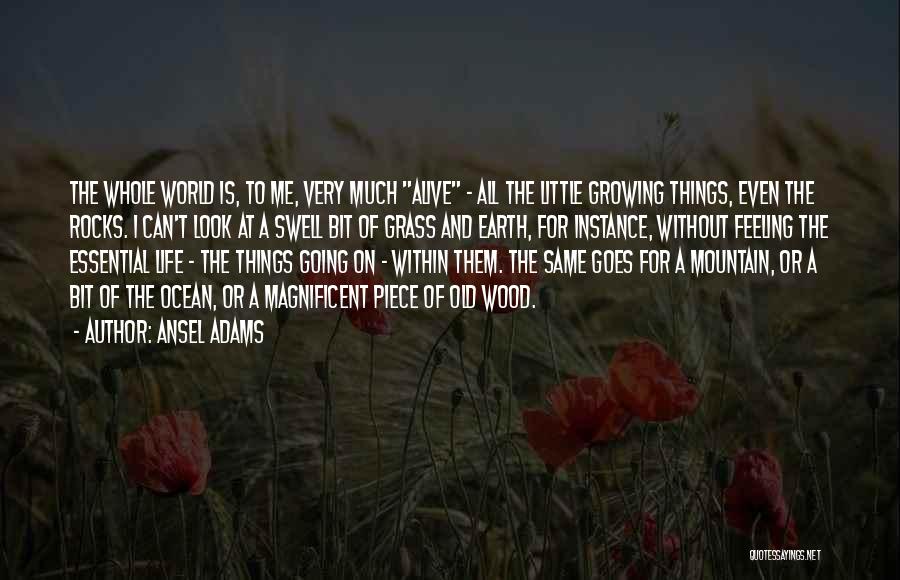 THE WHOLE WORLD IS, TO ME, VERY MUCH "ALIVE" - ALL THE LITTLE GROWING THINGS, EVEN THE ROCKS. I CAN'T LOOK AT A SWELL BIT OF GRASS AND EARTH, FOR INSTANCE, WITHOUT FEELING THE ESSENTIAL LIFE - THE THINGS GOING ON - WITHIN THEM. THE SAME GOES FOR A MOUNTAIN, OR A BIT OF THE OCEAN, OR A MAGNIFICENT PIECE OF OLD WOOD.

- AUTHOR: ANSEL ADAMS

QUOTESSAYINGS.NET